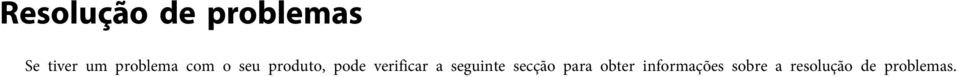 Resolução de problemas

Se tiver um problema com o seu produto, pode verificar a seguinte secção para obter informações sobre a resolução de problemas.